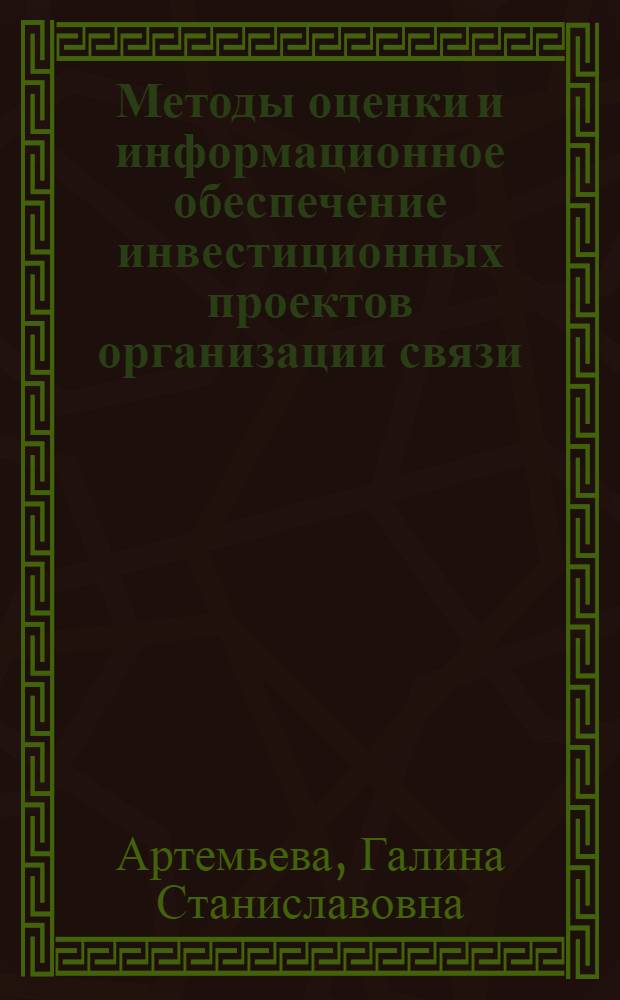 Методы оценки и информационное обеспечение инвестиционных проектов организации связи

Артемьева, Галина Станиславовна